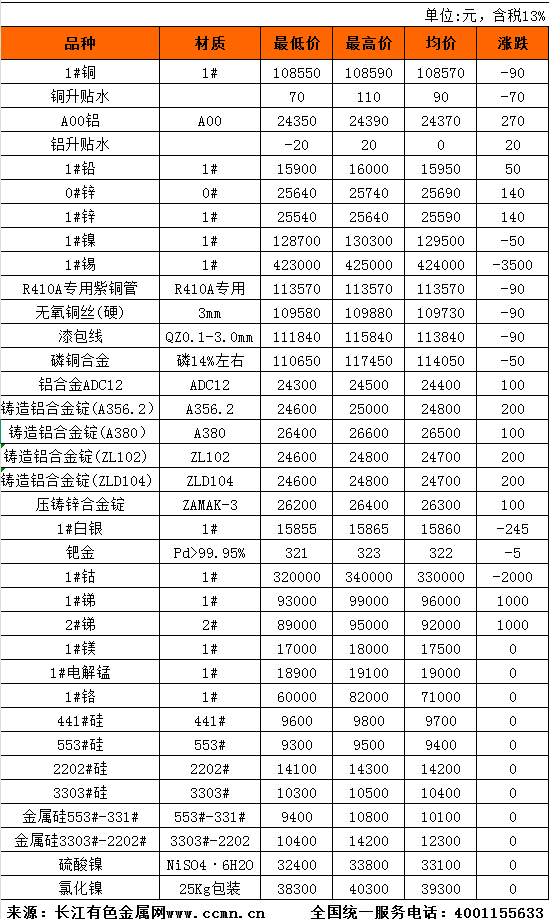 单位:元，含税13%

| 品种 | 材质 | 最低价 | 最高价 | 均价 | 涨跌 |
|---|---|---|---|---|---|
| 1#铜 | 1# | 108550 | 108590 | 108570 | -90 |
| 铜升贴水 | | 70 | 110 | 90 | -70 |
| A00铝 | A00 | 24350 | 24390 | 24370 | 270 |
| 铝升贴水 | | -20 | 20 | 0 | 20 |
| 1#铅 | 1# | 15900 | 16000 | 15950 | 50 |
| 0#锌 | 0# | 25640 | 25740 | 25690 | 140 |
| 1#锌 | 1# | 25540 | 25640 | 25590 | 140 |
| 1#镍 | 1# | 128700 | 130300 | 129500 | -50 |
| 1#锡 | 1# | 423000 | 425000 | 424000 | -3500 |
| R410A专用紫铜管 | R410A专用 | 113570 | 113570 | 113570 | -90 |
| 无氧铜丝(硬) | 3mm | 109580 | 109880 | 109730 | -90 |
| 漆包线 | QZ0.1-3.0mm | 111840 | 115840 | 113840 | -90 |
| 磷铜合金 | 磷14%左右 | 110650 | 117450 | 114050 | -50 |
| 铝合金ADC12 | ADC12 | 24300 | 24500 | 24400 | 100 |
| 铸造铝合金锭(A356.2) | A356.2 | 24600 | 25000 | 24800 | 200 |
| 铸造铝合金锭(A380) | A380 | 26400 | 26600 | 26500 | 100 |
| 铸造铝合金锭(ZL102) | ZL102 | 24600 | 24800 | 24700 | 200 |
| 铸造铝合金锭(ZLD104) | ZLD104 | 24600 | 24800 | 24700 | 200 |
| 压铸锌合金锭 | ZAMAK-3 | 26200 | 26400 | 26300 | 100 |
| 1#白银 | 1# | 15855 | 15865 | 15860 | -245 |
| 钯金 | Pd>99.95% | 321 | 323 | 322 | -5 |
| 1#钴 | 1# | 320000 | 340000 | 330000 | -2000 |
| 1#锑 | 1# | 93000 | 99000 | 96000 | 1000 |
| 2#锑 | 2# | 89000 | 95000 | 92000 | 1000 |
| 1#镁 | 1# | 17000 | 18000 | 17500 | 0 |
| 1#电解锰 | 1# | 18900 | 19100 | 19000 | 0 |
| 1#铬 | 1# | 60000 | 82000 | 71000 | 0 |
| 441#硅 | 441# | 9600 | 9800 | 9700 | 0 |
| 553#硅 | 553# | 9300 | 9500 | 9400 | 0 |
| 2202#硅 | 2202# | 14100 | 14300 | 14200 | 0 |
| 3303#硅 | 3303# | 10300 | 10500 | 10400 | 0 |
| 金属硅553#-331# | 553#-331# | 9400 | 10800 | 10100 | 0 |
| 金属硅3303#-2202# | 3303#-2202 | 10400 | 14200 | 12300 | 0 |
| 硫酸镍 | NiSO4·6H2O | 32400 | 33800 | 33100 | 0 |
| 氯化镍 | 25Kg包装 | 38300 | 40300 | 39300 | 0 |

来源：长江有色金属网www.ccmn.cn 全国统一服务电话：4001155633